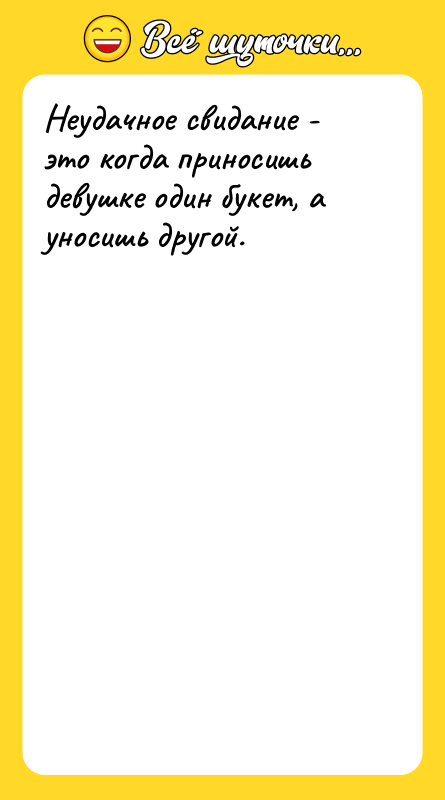 Всё шуточки...

Неудачное свидание - это когда приносишь девушке один букет, а уносишь другой.